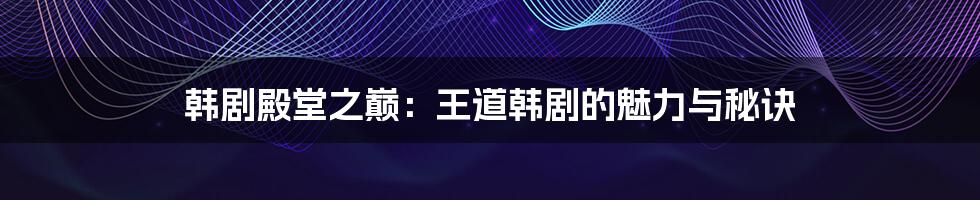 韩剧殿堂之巅：王道韩剧的魅力与秘诀